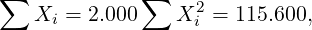 $\sum X_i = 2.000 \sum X_i^2 = 115.600,$